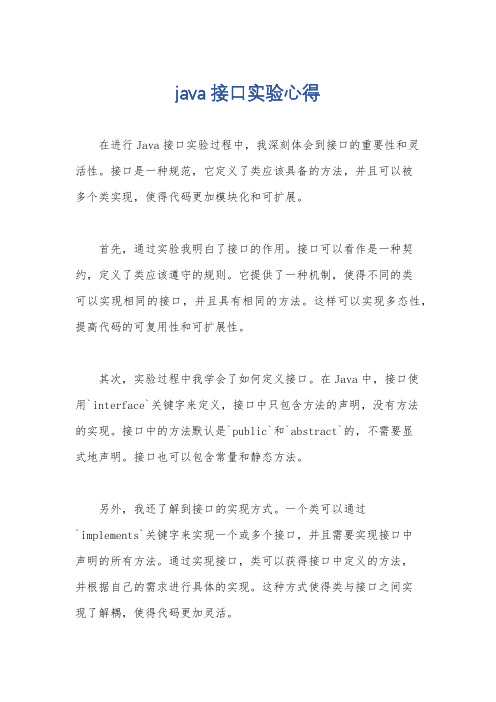 java 接口实验心得

在进行 Java 接口实验过程中，我深刻体会到接口的重要性和灵活性。接口是一种规范，它定义了类应该具备的方法，并且可以被多个类实现，使得代码更加模块化和可扩展。

首先，通过实验我明白了接口的作用。接口可以看作是一种契约，定义了类应该遵守的规则。它提供了一种机制，使得不同的类可以实现相同的接口，并且具有相同的方法。这样可以实现多态性，提高代码的可复用性和可扩展性。

其次，实验过程中我学会了如何定义接口。在 Java 中，接口使用`interface`关键字来定义，接口中只包含方法的声明，没有方法的实现。接口中的方法默认是`public`和`abstract`的，不需要显式地声明。接口也可以包含常量和静态方法。

另外，我还了解到接口的实现方式。一个类可以通过`implements`关键字来实现一个或多个接口，并且需要实现接口中声明的所有方法。通过实现接口，类可以获得接口中定义的方法，并根据自己的需求进行具体的实现。这种方式使得类与接口之间实现了解耦，使得代码更加灵活。